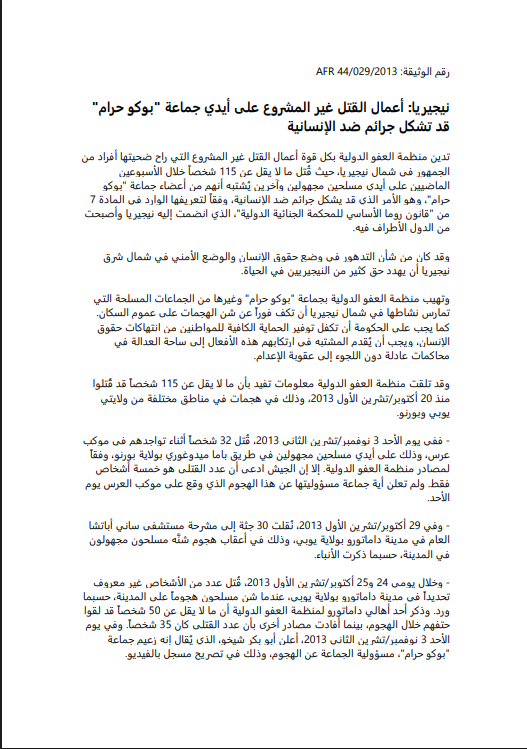 رقم الوثيقة: AFR 44/029/2013

نيجيريا: أعمال القتل غير المشروع على أيدي جماعة "بوكو حرام" قد تشكل جرائم ضد الإنسانية

تدين منظمة العفو الدولية بكل قوة أعمال القتل غير المشروع التي راح ضحيتها أفراد من الجمهور في شمال نيجيريا، حيث قُتل ما لا يقل عن 115 شخصاً خلال الأسبوعين الماضيين على أيدي مسلحين مجهولين وآخرين يُشتبه أنهم من أعضاء جماعة "بوكو حرام"، وهو الأمر الذي قد يشكل جرائم ضد الإنسانية، وفقاً لتعريفها الوارد في المادة 7 من "قانون روما الأساسي للمحكمة الجنائية الدولية"، الذي انضمت إليه نيجيريا وأصبحت من الدول الأطراف فيه.

وقد كان من شأن التدهور في وضع حقوق الإنسان والوضع الأمني في شمال شرق نيجيريا أن يهدد حق كثير من النيجيريين في الحياة.

وتهيب منظمة العفو الدولية بجماعة "بوكو حرام" وغيرها من الجماعات المسلحة التي تمارس نشاطها في شمال نيجيريا أن تكف فوراً عن شن الهجمات على عموم السكان. كما يجب على الحكومة أن تكفل توفير الحماية الكافية للمواطنين من انتهاكات حقوق الإنسان، ويجب أن يُقدم المشتبه في ارتكابهم هذه الأفعال إلى ساحة العدالة في محاكمات عادلة دون اللجوء إلى عقوبة الإعدام.

وقد تلقت منظمة العفو الدولية معلومات تفيد بأن ما لا يقل عن 115 شخصاً قد قُتلوا منذ 20 أكتوبر/تشرين الأول 2013، وذلك في هجمات في مناطق مختلفة من ولايتي يوبي وبورنو.

- ففي يوم الأحد 3 نوفمبر/تشرين الثاني 2013، قُتل 32 شخصاً أثناء تواجدهم في موكب عرس، وذلك على أيدي مسلحين مجهولين في طريق باما ميدوغوري بولاية بورنو، وفقاً لمصادر منظمة العفو الدولية. إلا إن الجيش ادعى أن عدد القتلى هو خمسة أشخاص فقط. ولم تعلن أية جماعة مسؤوليتها عن هذا الهجوم الذي وقع على موكب العرس يوم الأحد.

- وفي 29 أكتوبر/تشرين الأول 2013، نُقلت 30 جثة إلى مشرحة مستشفى ساني أباتشا العام في مدينة داماتورو بولاية يوبي، وذلك في أعقاب هجوم شنَّه مسلحون مجهولون في المدينة، حسبما ذكرت الأنباء.

- وخلال يومي 24 و25 أكتوبر/تشرين الأول 2013، قُتل عدد من الأشخاص غير معروف تحديداً في مدينة داماتورو بولاية يوبي، عندما شن مسلحون هجوماً على المدينة، حسبما ورد. وذكر أحد أهالي داماتورو لمنظمة العفو الدولية أن ما لا يقل عن 50 شخصاً قد لقوا حتفهم خلال الهجوم، بينما أفادت مصادر أخرى بأن عدد القتلى كان 35 شخصاً. وفي يوم الأحد 3 نوفمبر/تشرين الثاني 2013، أعلن أبو بكر شيخو، الذي يُقال إنه زعيم جماعة "بوكو حرام"، مسؤولية الجماعة عن الهجوم، وذلك في تصريح مسجل بالفيديو.